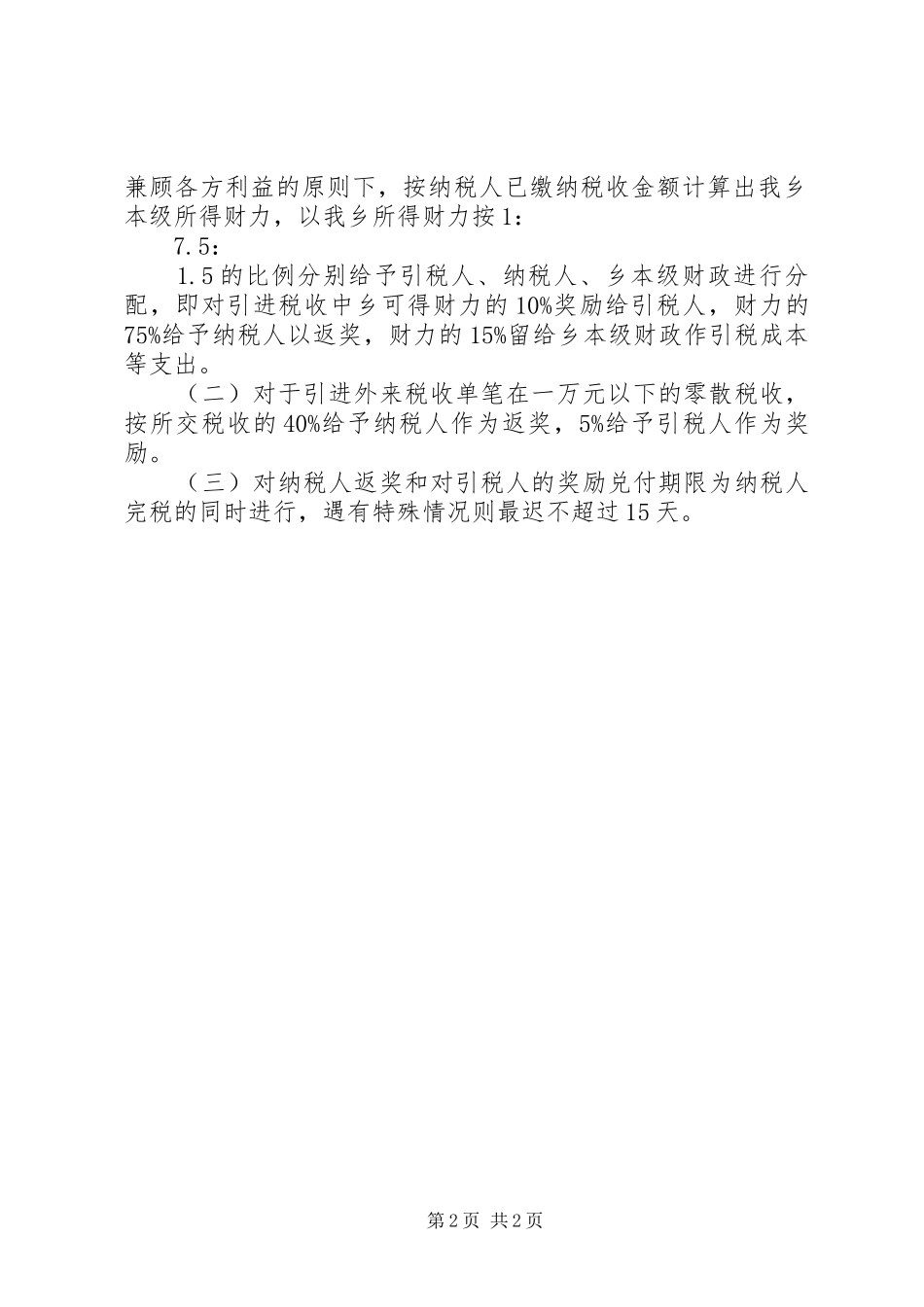 兼顾各方利益的原则下，按纳税人已缴纳税收金额计算出我乡本级所得财力，以我乡所得财力按1：

7.5：

1.5的比例分别给予引税人、纳税人、乡本级财政进行分配，即对引进税收中乡可得财力的10%奖励给引税人，财力的75%给予纳税人以返奖，财力的15%留给乡本级财政作引税成本等支出。

（二）对于引进外来税收单笔在一万元以下的零散税收，按所交税收的40%给予纳税人作为返奖，5%给予引税人作为奖励。

（三）对纳税人返奖和对引税人的奖励兑付期限为纳税人完税的同时进行，遇有特殊情况则最迟不超过15天。

第2页 共2页